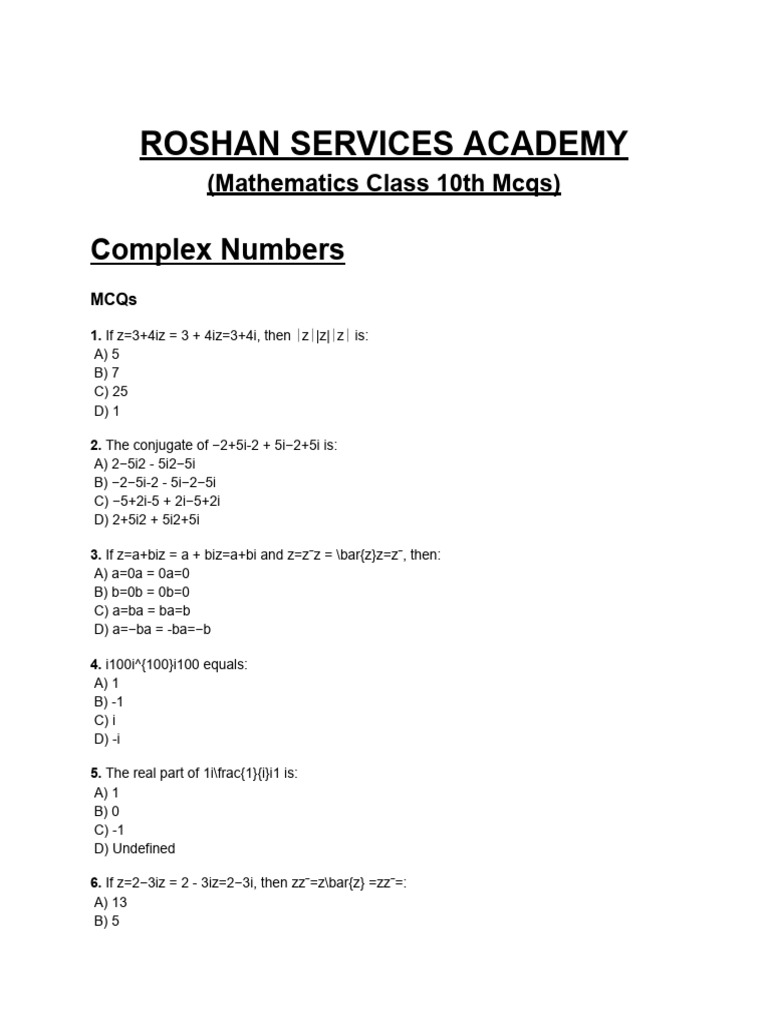 ROSHAN SERVICES ACADEMY

(Mathematics Class 10th Mcqs)

Complex Numbers

MCQs

1. If z=3+4iz = 3 + 4iz=3+4i, then ∣z∣|z|∣z∣ is:
A) 5
B) 7
C) 25
D) 1

2. The conjugate of −2+5i-2 + 5i−2+5i is:
A) 2−5i2 - 5i2−5i
B) −2−5i-2 - 5i−2−5i
C) −5+2i-5 + 2i−5+2i
D) 2+5i2 + 5i2+5i

3. If z=a+biz = a + biz=a+bi and z=zˉz = \bar{z}z=zˉ, then:
A) a=0a = 0a=0
B) b=0b = 0b=0
C) a=ba = ba=b
D) a=−ba = -ba=−b

4. i100i^{100}i100 equals:
A) 1
B) -1
C) i
D) -i

5. The real part of 1i\frac{1}{i}i1 is:
A) 1
B) 0
C) -1
D) Undefined

6. If z=2−3iz = 2 - 3iz=2−3i, then zzˉ=z\bar{z} =zzˉ=:
A) 13
B) 5